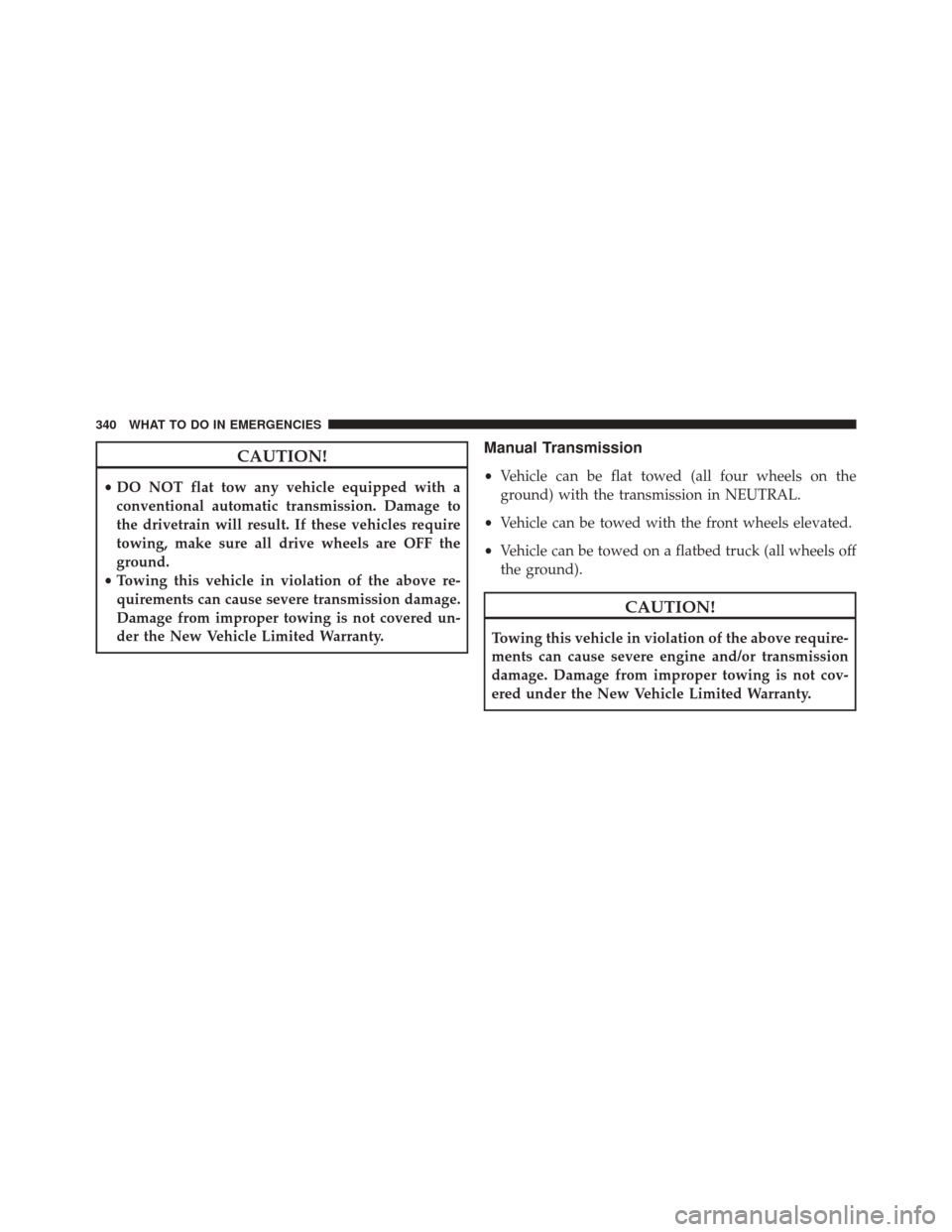 340 WHAT TO DO IN EMERGENCIES

CAUTION!

• DO NOT flat tow any vehicle equipped with a conventional automatic transmission. Damage to the drivetrain will result. If these vehicles require towing, make sure all drive wheels are OFF the ground.
• Towing this vehicle in violation of the above requirements can cause severe transmission damage. Damage from improper towing is not covered under the New Vehicle Limited Warranty.

Manual Transmission

• Vehicle can be flat towed (all four wheels on the ground) with the transmission in NEUTRAL.
• Vehicle can be towed with the front wheels elevated.
• Vehicle can be towed on a flatbed truck (all wheels off the ground).

CAUTION!

Towing this vehicle in violation of the above requirements can cause severe engine and/or transmission damage. Damage from improper towing is not covered under the New Vehicle Limited Warranty.

carmanualsonline.info